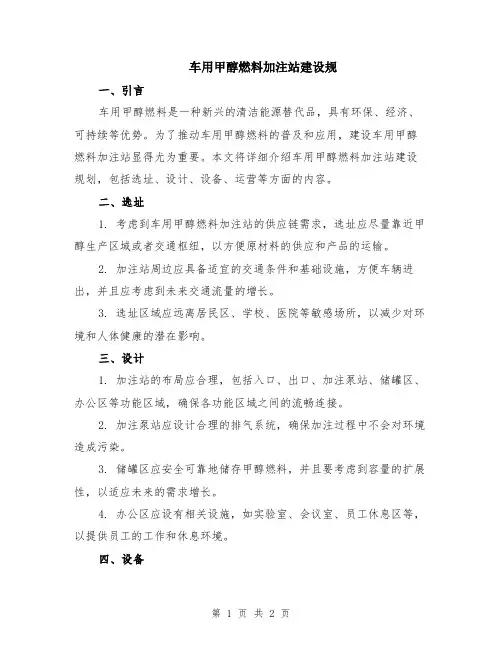 车用甲醇燃料加注站建设规

一、引言

车用甲醇燃料是一种新兴的清洁能源替代品，具有环保、经济、可持续等优势。为了推动车用甲醇燃料的普及和应用，建设车用甲醇燃料加注站显得尤为重要。本文将详细介绍车用甲醇燃料加注站建设规划，包括选址、设计、设备、运营等方面的内容。

二、选址

1. 考虑到车用甲醇燃料加注站的供应链需求，选址应尽量靠近甲醇生产区域或者交通枢纽，以方便原材料的供应和产品的运输。

2. 加注站周边应具备适宜的交通条件和基础设施，方便车辆进出，并且应考虑到未来交通流量的增长。

3. 选址区域应远离居民区、学校、医院等敏感场所，以减少对环境和人体健康的潜在影响。

三、设计

1. 加注站的布局应合理，包括入口、出口、加注泵站、储罐区、办公区等功能区域，确保各功能区域之间的流畅连接。

2. 加注泵站应设计合理的排气系统，确保加注过程中不会对环境造成污染。

3. 储罐区应安全可靠地储存甲醇燃料，并且要考虑到容量的扩展性，以适应未来的需求增长。

4. 办公区应设有相关设施，如实验室、会议室、员工休息区等，以提供员工的工作和休息环境。

四、设备

第 1 页 共 2 页